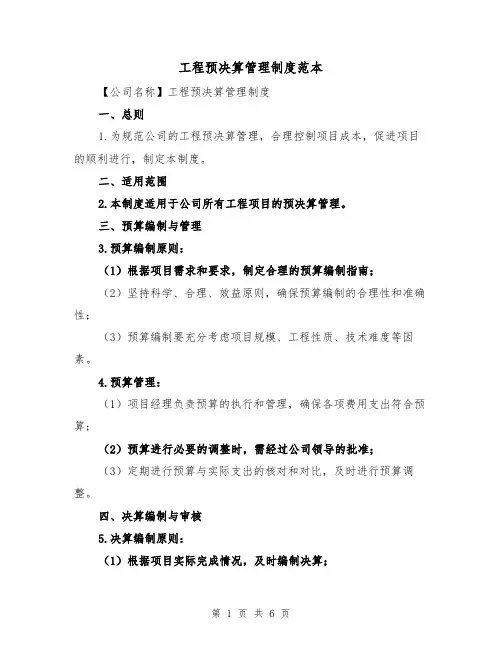 工程预决算管理制度范本

【公司名称】工程预决算管理制度

一、总则

1.为规范公司的工程预决算管理，合理控制项目成本，促进项目的顺利进行，制定本制度。

二、适用范围

2.本制度适用于公司所有工程项目的预决算管理。

三、预算编制与管理

3.预算编制原则：

（1）根据项目需求和要求，制定合理的预算编制指南；

（2）坚持科学、合理、效益原则，确保预算编制的合理性和准确性；

（3）预算编制要充分考虑项目规模、工程性质、技术难度等因素。

4.预算管理：

（1）项目经理负责预算的执行和管理，确保各项费用支出符合预算；

（2）预算进行必要的调整时，需经过公司领导的批准；

（3）定期进行预算与实际支出的核对和对比，及时进行预算调整。

四、决算编制与审核

5.决算编制原则：

（1）根据项目实际完成情况，及时编制决算；

第 1 页 共 6 页